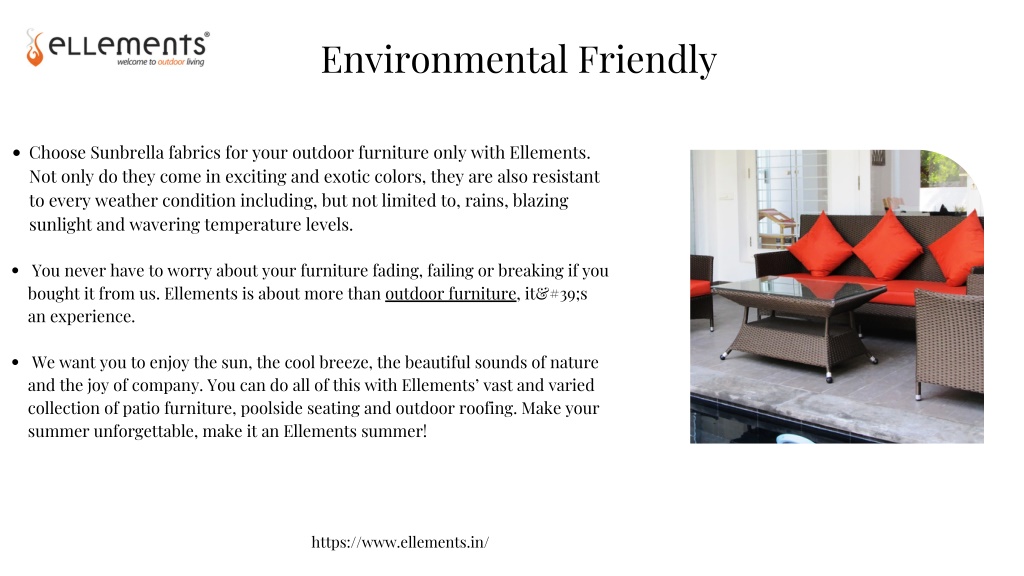 eLLements®
welcome to outdoor living

Environmental Friendly

• Choose Sunbrella fabrics for your outdoor furniture only with Ellements. Not only do they come in exciting and exotic colors, they are also resistant to every weather condition including, but not limited to, rains, blazing sunlight and wavering temperature levels.

• You never have to worry about your furniture fading, failing or breaking if you bought it from us. Ellements is about more than outdoor furniture, it&#39;s an experience.

• We want you to enjoy the sun, the cool breeze, the beautiful sounds of nature and the joy of company. You can do all of this with Ellements' vast and varied collection of patio furniture, poolside seating and outdoor roofing. Make your summer unforgettable, make it an Ellements summer!

https://www.ellements.in/